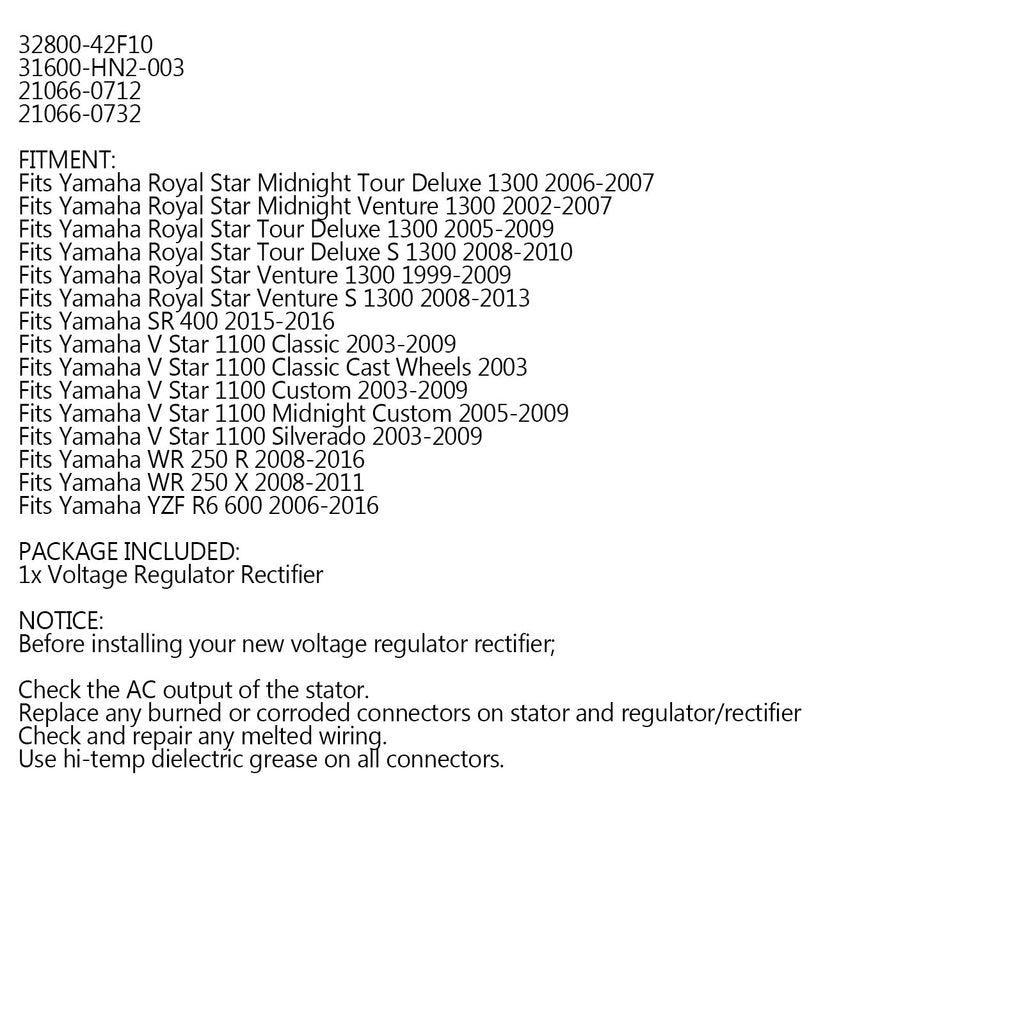 32800-42F10
31600-HN2-003
21066-0712
21066-0732

FITMENT:
Fits Yamaha Royal Star Midnight Tour Deluxe 1300 2006-2007
Fits Yamaha Royal Star Midnight Venture 1300 2002-2007
Fits Yamaha Royal Star Tour Deluxe 1300 2005-2009
Fits Yamaha Royal Star Tour Deluxe S 1300 2008-2010
Fits Yamaha Royal Star Venture 1300 1999-2009
Fits Yamaha Royal Star Venture S 1300 2008-2013
Fits Yamaha SR 400 2015-2016
Fits Yamaha V Star 1100 Classic 2003-2009
Fits Yamaha V Star 1100 Classic Cast Wheels 2003
Fits Yamaha V Star 1100 Custom 2003-2009
Fits Yamaha V Star 1100 Midnight Custom 2005-2009
Fits Yamaha V Star 1100 Silverado 2003-2009
Fits Yamaha WR 250 R 2008-2016
Fits Yamaha WR 250 X 2008-2011
Fits Yamaha YZF R6 600 2006-2016

PACKAGE INCLUDED:
1x Voltage Regulator Rectifier

NOTICE:
Before installing your new voltage regulator rectifier;

Check the AC output of the stator.
Replace any burned or corroded connectors on stator and regulator/rectifier
Check and repair any melted wiring.
Use hi-temp dielectric grease on all connectors.